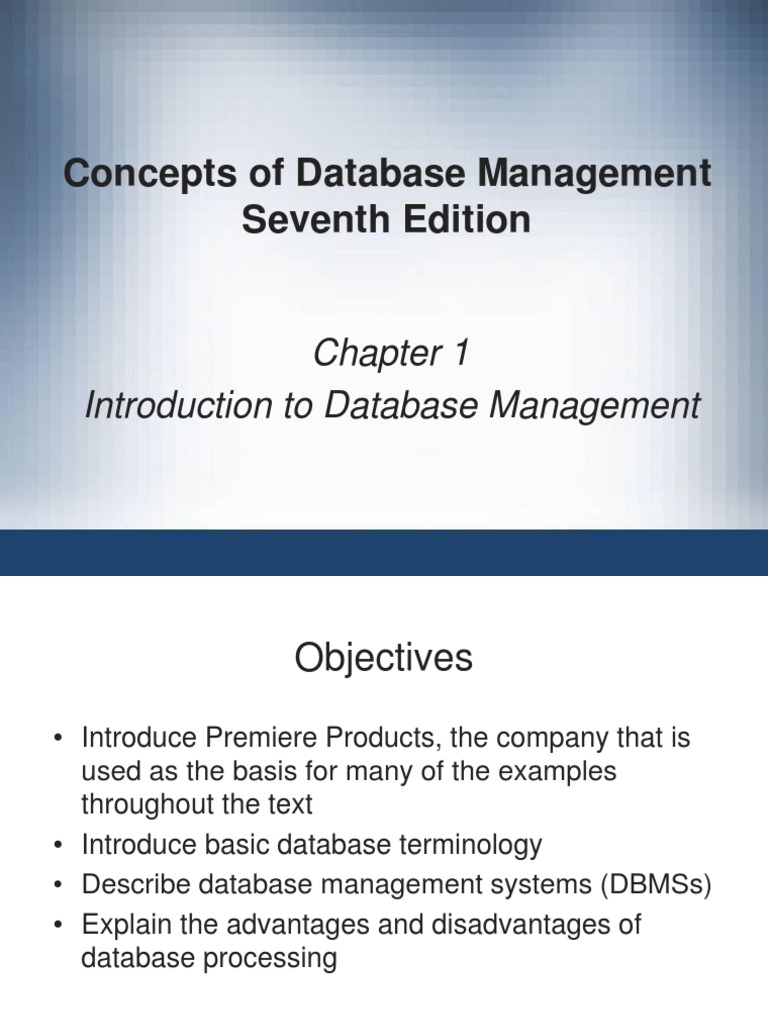 Concepts of Database Management
Seventh Edition

Chapter 1
Introduction to Database Management

Objectives

• Introduce Premiere Products, the company that is used as the basis for many of the examples throughout the text
• Introduce basic database terminology
• Describe database management systems (DBMSs)
• Explain the advantages and disadvantages of database processing